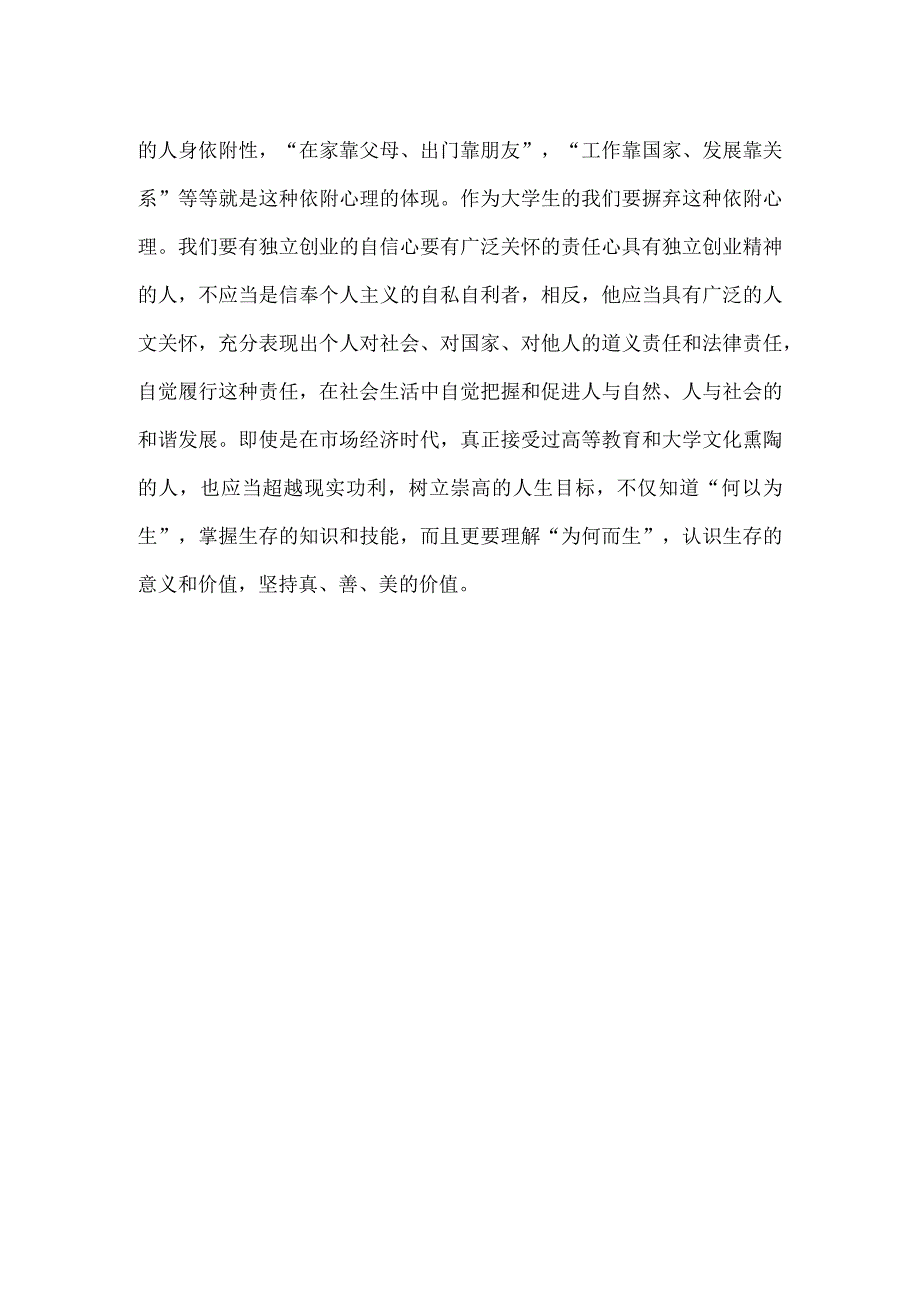 的人身依附性，“在家靠父母、出门靠朋友”，“工作靠国家、发展靠关系”等等就是这种依附心理的体现。作为大学生的我们要摒弃这种依附心理。我们要有独立创业的自信心要有广泛关怀的责任心具有独立创业精神的人，不应当是信奉个人主义的自私自利者，相反，他应当具有广泛的人文关怀，充分表现出个人对社会、对国家、对他人的道义责任和法律责任，自觉履行这种责任，在社会生活中自觉把握和促进人与自然、人与社会的和谐发展。即使是在市场经济时代，真正接受过高等教育和大学文化熏陶的人，也应当超越现实功利，树立崇高的人生目标，不仅知道“何以为生”，掌握生存的知识和技能，而且更要理解“为何而生”，认识生存的意义和价值，坚持真、善、美的价值。